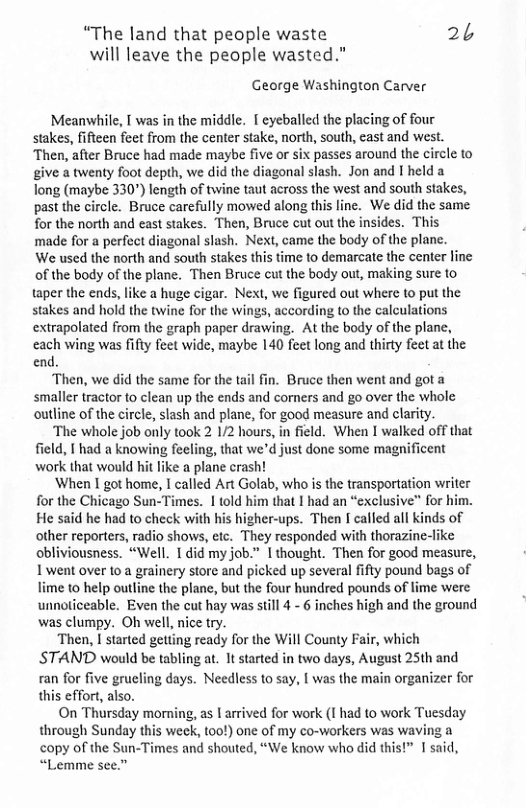 "The land that people waste will leave the people wasted."

26

George Washington Carver

Meanwhile, I was in the middle. I eyeballed the placing of four stakes, fifteen feet from the center stake, north, south, east and west. Then, after Bruce had made maybe five or six passes around the circle to give a twenty foot depth, we did the diagonal slash. Jon and I held a long (maybe 330') length of twine taut across the west and south stakes, past the circle. Bruce carefully mowed along this line. We did the same for the north and east stakes. Then, Bruce cut out the insides. This made for a perfect diagonal slash. Next, came the body of the plane. We used the north and south stakes this time to demarcate the center line of the body of the plane. Then Bruce cut the body out, making sure to taper the ends, like a huge cigar. Next, we figured out where to put the stakes and hold the twine for the wings, according to the calculations extrapolated from the graph paper drawing. At the body of the plane, each wing was fifty feet wide, maybe 140 feet long and thirty feet at the end.

Then, we did the same for the tail fin. Bruce then went and got a smaller tractor to clean up the ends and corners and go over the whole outline of the circle, slash and plane, for good measure and clarity.

The whole job only took 2 1/2 hours, in field. When I walked off that field, I had a knowing feeling, that we'd just done some magnificent work that would hit like a plane crash!

When I got home, I called Art Golab, who is the transportation writer for the Chicago Sun-Times. I told him that I had an "exclusive" for him. He said he had to check with his higher-ups. Then I called all kinds of other reporters, radio shows, etc. They responded with thorazine-like obliviousness. "Well. I did my job." I thought. Then for good measure, I went over to a grainery store and picked up several fifty pound bags of lime to help outline the plane, but the four hundred pounds of lime were unnoticeable. Even the cut hay was still 4 - 6 inches high and the ground was clumpy. Oh well, nice try.

Then, I started getting ready for the Will County Fair, which STAND would be tabling at. It started in two days, August 25th and ran for five grueling days. Needless to say, I was the main organizer for this effort, also.

On Thursday morning, as I arrived for work (I had to work Tuesday through Sunday this week, too!) one of my co-workers was waving a copy of the Sun-Times and shouted, "We know who did this!" I said, "Lemme see."